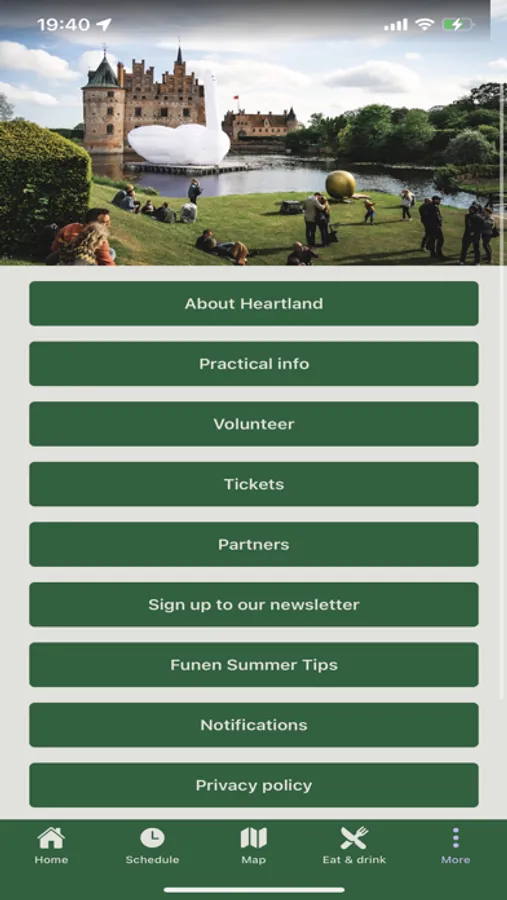 19:40

About Heartland

Practical info

Volunteer

Tickets

Partners

Sign up to our newsletter

Funen Summer Tips

Notifications

Privacy policy

Home
Schedule
Map
Eat & drink
More